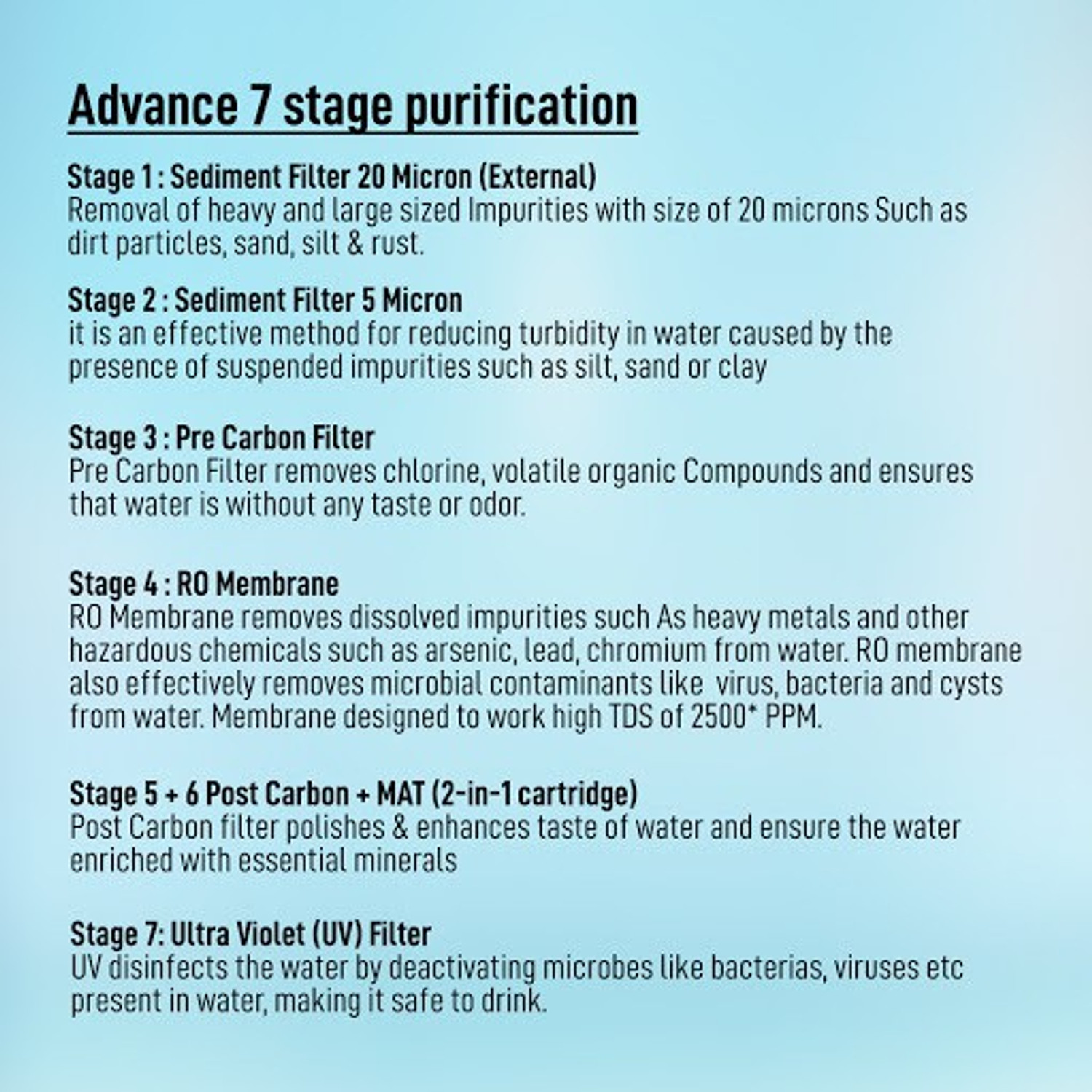 Advance 7 stage purification

Stage 1 : Sediment Filter 20 Micron (External)
Removal of heavy and large sized Impurities with size of 20 microns Such as dirt particles, sand, silt & rust.

Stage 2 : Sediment Filter 5 Micron
it is an effective method for reducing turbidity in water caused by the presence of suspended impurities such as silt, sand or clay

Stage 3 : Pre Carbon Filter
Pre Carbon Filter removes chlorine, volatile organic Compounds and ensures that water is without any taste or odor.

Stage 4 : RO Membrane
RO Membrane removes dissolved impurities such As heavy metals and other hazardous chemicals such as arsenic, lead, chromium from water. RO membrane also effectively removes microbial contaminants like virus, bacteria and cysts from water. Membrane designed to work high TDS of 2500* PPM.

Stage 5 + 6 Post Carbon + MAT (2-in-1 cartridge)
Post Carbon filter polishes & enhances taste of water and ensure the water enriched with essential minerals

Stage 7: Ultra Violet (UV) Filter
UV disinfects the water by deactivating microbes like bacterias, viruses etc present in water, making it safe to drink.